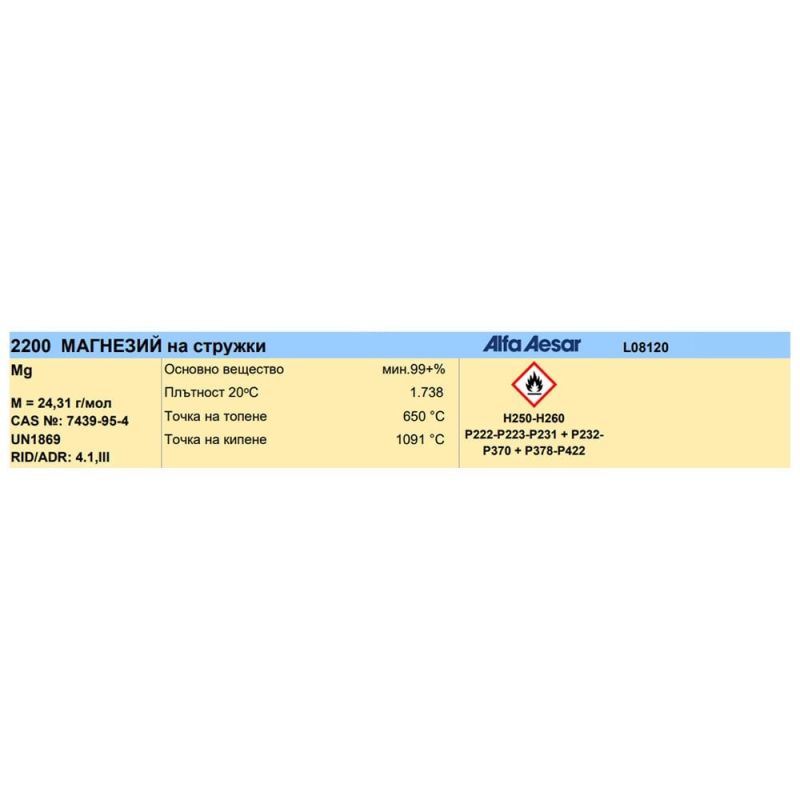 2200 МАГНЕЗИЙ на стружки

Alfa Aesar

L08120

Mg

M = 24,31 г/мол
CAS №: 7439-95-4
UN1869
RID/ADR: 4.1,III

Основно вещество мин.99+%
Плътност 20°C 1.738
Точка на топене 650 °C
Точка на кипене 1091 °C

H250-H260
P222-P223-P231 + P232-P370 + P378-P422